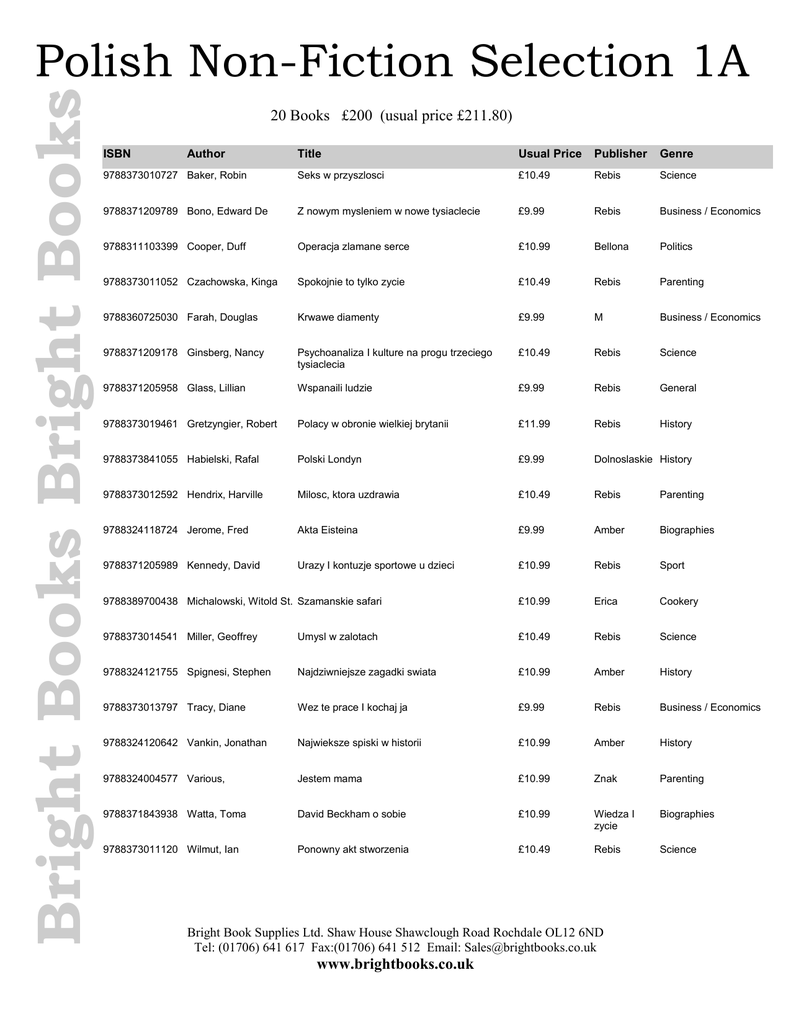 Polish Non-Fiction Selection 1A

Bright Books Bright Books

20 Books £200 (usual price £211.80)

| ISBN | Author | Title | Usual Price | Publisher | Genre |
|---|---|---|---|---|---|
| 9788373010727 | Baker, Robin | Seks w przyszlosci | £10.49 | Rebis | Science |
| 9788371209789 | Bono, Edward De | Z nowym mysleniem w nowe tysiaclecie | £9.99 | Rebis | Business / Economics |
| 9788311103399 | Cooper, Duff | Operacja zlamane serce | £10.99 | Bellona | Politics |
| 9788373011052 | Czachowska, Kinga | Spokojnie to tylko zycie | £10.49 | Rebis | Parenting |
| 9788360725030 | Farah, Douglas | Krwawe diamenty | £9.99 | M | Business / Economics |
| 9788371209178 | Ginsberg, Nancy | Psychoanaliza I kulture na progu trzeciego tysiaclecia | £10.49 | Rebis | Science |
| 9788371205958 | Glass, Lillian | Wspanaili ludzie | £9.99 | Rebis | General |
| 9788373019461 | Gretzyngier, Robert | Polacy w obronie wielkiej brytanii | £11.99 | Rebis | History |
| 9788373841055 | Habielski, Rafal | Polski Londyn | £9.99 | Dolnoslaskie | History |
| 9788373012592 | Hendrix, Harville | Milosc, ktora uzdrawia | £10.49 | Rebis | Parenting |
| 9788324118724 | Jerome, Fred | Akta Eisteina | £9.99 | Amber | Biographies |
| 9788371205989 | Kennedy, David | Urazy I kontuzje sportowe u dzieci | £10.99 | Rebis | Sport |
| 9788389700438 | Michalowski, Witold St. | Szamanskie safari | £10.99 | Erica | Cookery |
| 9788373014541 | Miller, Geoffrey | Umysl w zalotach | £10.49 | Rebis | Science |
| 9788324121755 | Spignesi, Stephen | Najdziwniejsze zagadki swiata | £10.99 | Amber | History |
| 9788373013797 | Tracy, Diane | Wez te prace I kochaj ja | £9.99 | Rebis | Business / Economics |
| 9788324120642 | Vankin, Jonathan | Najwieksze spiski w historii | £10.99 | Amber | History |
| 9788324004577 | Various, | Jestem mama | £10.99 | Znak | Parenting |
| 9788371843938 | Watta, Toma | David Beckham o sobie | £10.99 | Wiedza I zycie | Biographies |
| 9788373011120 | Wilmut, Ian | Ponowny akt stworzenia | £10.49 | Rebis | Science |

Bright Book Supplies Ltd. Shaw House Shawclough Road Rochdale OL12 6ND
Tel: (01706) 641 617 Fax:(01706) 641 512 Email: Sales@brightbooks.co.uk
www.brightbooks.co.uk